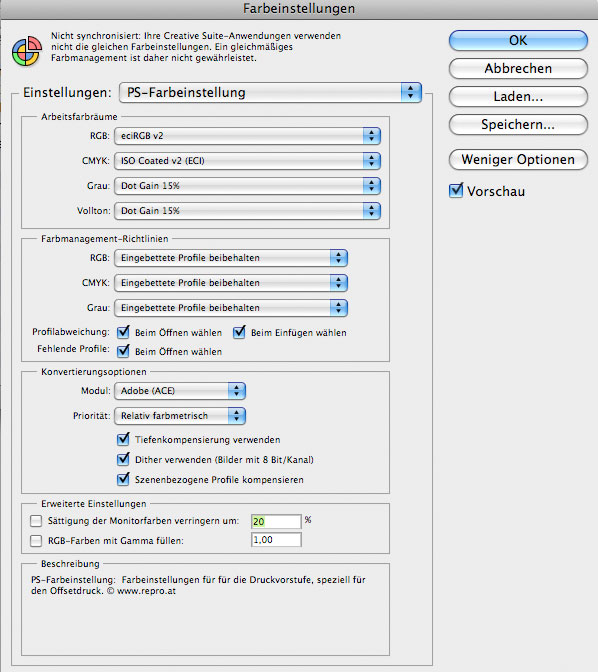 Farbeinstellungen

Nicht synchronisiert: Ihre Creative Suite-Anwendungen verwenden nicht die gleichen Farbeinstellungen. Ein gleichmäßiges Farbmanagement ist daher nicht gewährleistet.

OK
Abbrechen
Laden...
Speichern...
Weniger Optionen
Vorschau

Einstellungen: PS-Farbeinstellung

Arbeitsfarbräume
RGB: eciRGB v2
CMYK: ISO Coated v2 (ECI)
Grau: Dot Gain 15%
Vollton: Dot Gain 15%

Farbmanagement-Richtlinien
RGB: Eingebettete Profile beibehalten
CMYK: Eingebettete Profile beibehalten
Grau: Eingebettete Profile beibehalten
Profilabweichung: Beim Öffnen wählen Beim Einfügen wählen
Fehlende Profile: Beim Öffnen wählen

Konvertierungsoptionen
Modul: Adobe (ACE)
Priorität: Relativ farbmetrisch
Tiefenkompensierung verwenden
Dither verwenden (Bilder mit 8 Bit/Kanal)
Szenenbezogene Profile kompensieren

Erweiterte Einstellungen
Sättigung der Monitorfarben verringern um: 20 %
RGB-Farben mit Gamma füllen: 1,00

Beschreibung
PS-Farbeinstellung: Farbeinstellungen für für die Druckvorstufe, speziell für den Offsetdruck. © www.repro.at